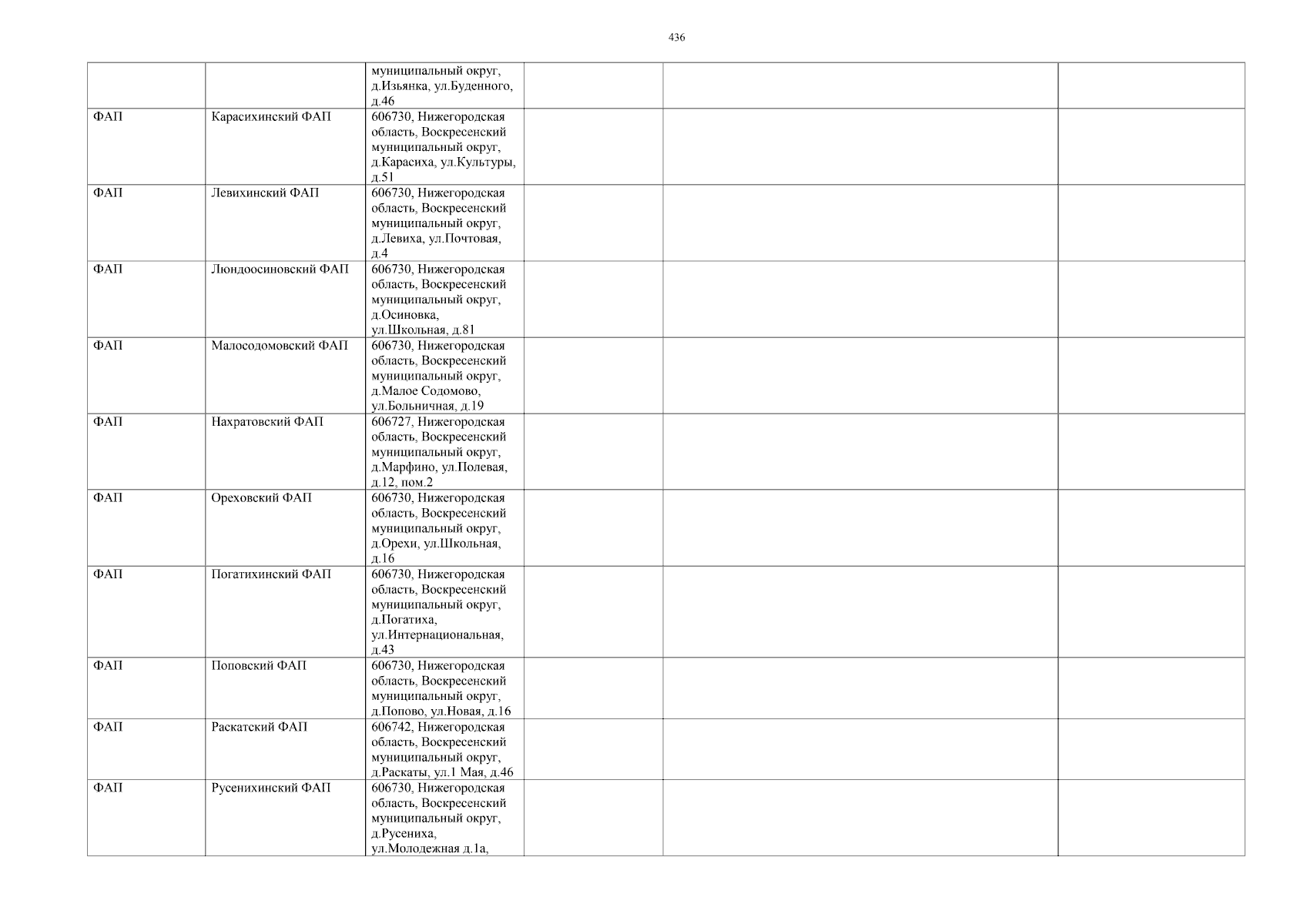 436

| | | | | | |
|---|---|---|---|---|---|
| | | муниципальный округ, д.Изьянка, ул.Буденного, д.46 | | | |
| ФАП | Карасихинский ФАП | 606730, Нижегородская область, Воскресенский муниципальный округ, д.Карасиха, ул.Культуры, д.51 | | | |
| ФАП | Левихинский ФАП | 606730, Нижегородская область, Воскресенский муниципальный округ, д.Левиха, ул.Почтовая, д.4 | | | |
| ФАП | Люндоосиновский ФАП | 606730, Нижегородская область, Воскресенский муниципальный округ, д.Осиновка, ул.Школьная, д.81 | | | |
| ФАП | Малосодомовский ФАП | 606730, Нижегородская область, Воскресенский муниципальный округ, д.Малое Содомово, ул.Больничная, д.19 | | | |
| ФАП | Нахратовский ФАП | 606727, Нижегородская область, Воскресенский муниципальный округ, д.Марфино, ул.Полевая, д.12, пом.2 | | | |
| ФАП | Ореховский ФАП | 606730, Нижегородская область, Воскресенский муниципальный округ, д.Орехи, ул.Школьная, д.16 | | | |
| ФАП | Погатихинский ФАП | 606730, Нижегородская область, Воскресенский муниципальный округ, д.Погатиха, ул.Интернациональная, д.43 | | | |
| ФАП | Поповский ФАП | 606730, Нижегородская область, Воскресенский муниципальный округ, д.Попово, ул.Новая, д.16 | | | |
| ФАП | Раскатский ФАП | 606742, Нижегородская область, Воскресенский муниципальный округ, д.Раскаты, ул.1 Мая, д.46 | | | |
| ФАП | Русенихинский ФАП | 606730, Нижегородская область, Воскресенский муниципальный округ, д.Русениха, ул.Молодежная д.1а, | | | |